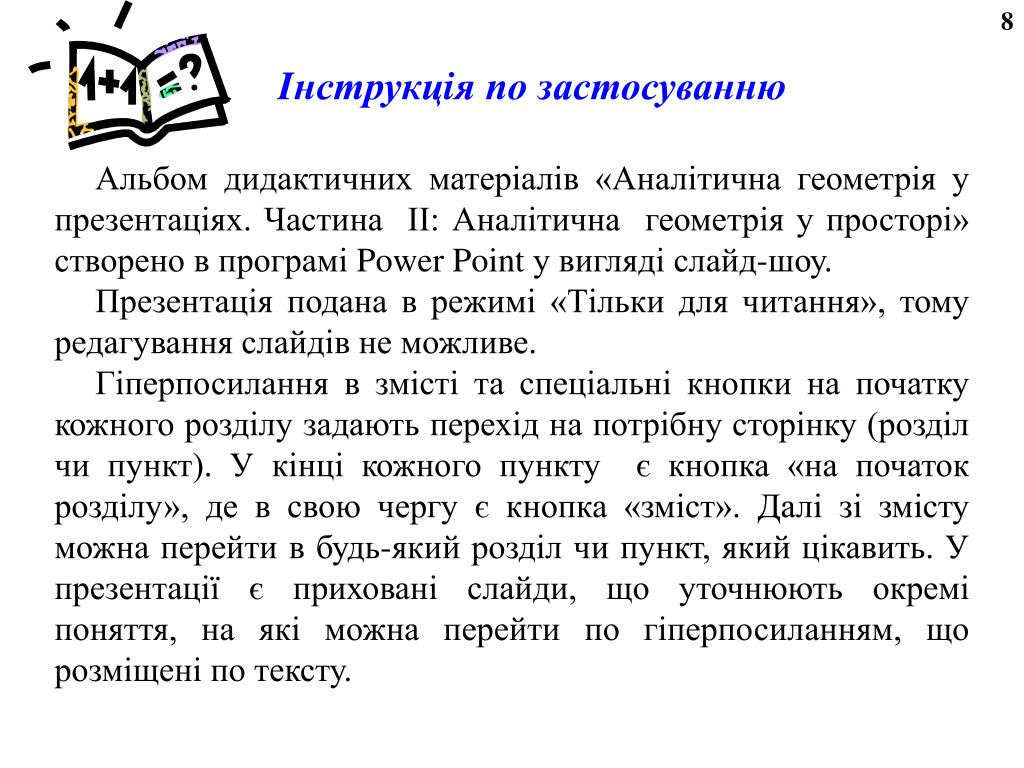 8

1+1=?

Інструкція по застосуванню

Альбом дидактичних матеріалів «Аналітична геометрія у презентаціях. Частина II: Аналітична геометрія у просторі» створено в програмі Power Point у вигляді слайд-шоу.

Презентація подана в режимі «Тільки для читання», тому редагування слайдів не можливе.

Гіперпосилання в змісті та спеціальні кнопки на початку кожного розділу задають перехід на потрібну сторінку (розділ чи пункт). У кінці кожного пункту є кнопка «на початок розділу», де в свою чергу є кнопка «зміст». Далі зі змісту можна перейти в будь-який розділ чи пункт, який цікавить. У презентації є приховані слайди, що уточнюють окремі поняття, на які можна перейти по гіперпосиланням, що розміщені по тексту.